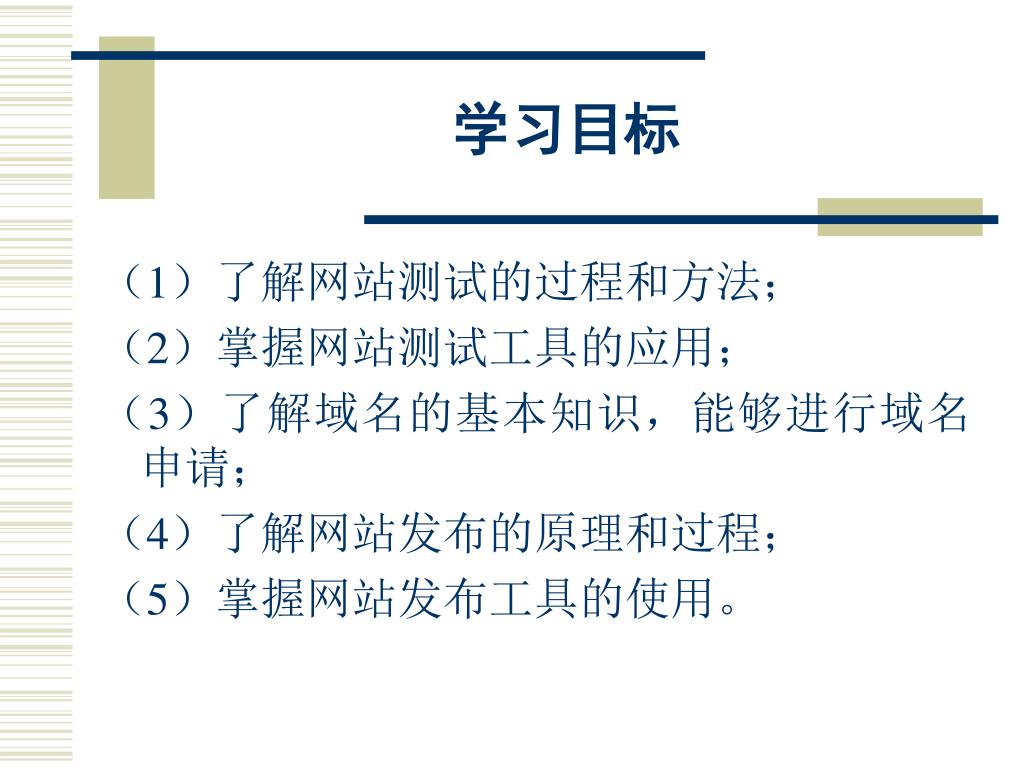 学习目标

（1）了解网站测试的过程和方法；

（2）掌握网站测试工具的应用；

（3）了解域名的基本知识，能够进行域名申请；

（4）了解网站发布的原理和过程；

（5）掌握网站发布工具的使用。